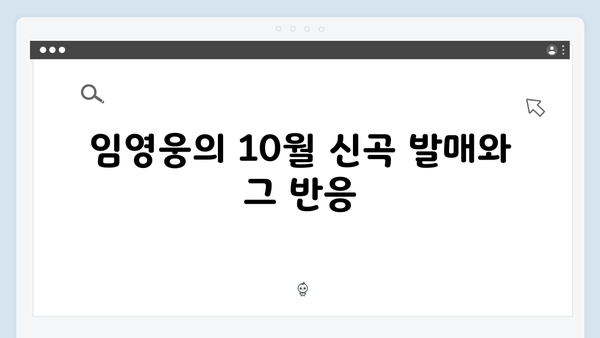 임영웅의 10월 신곡 발매와 그 반응